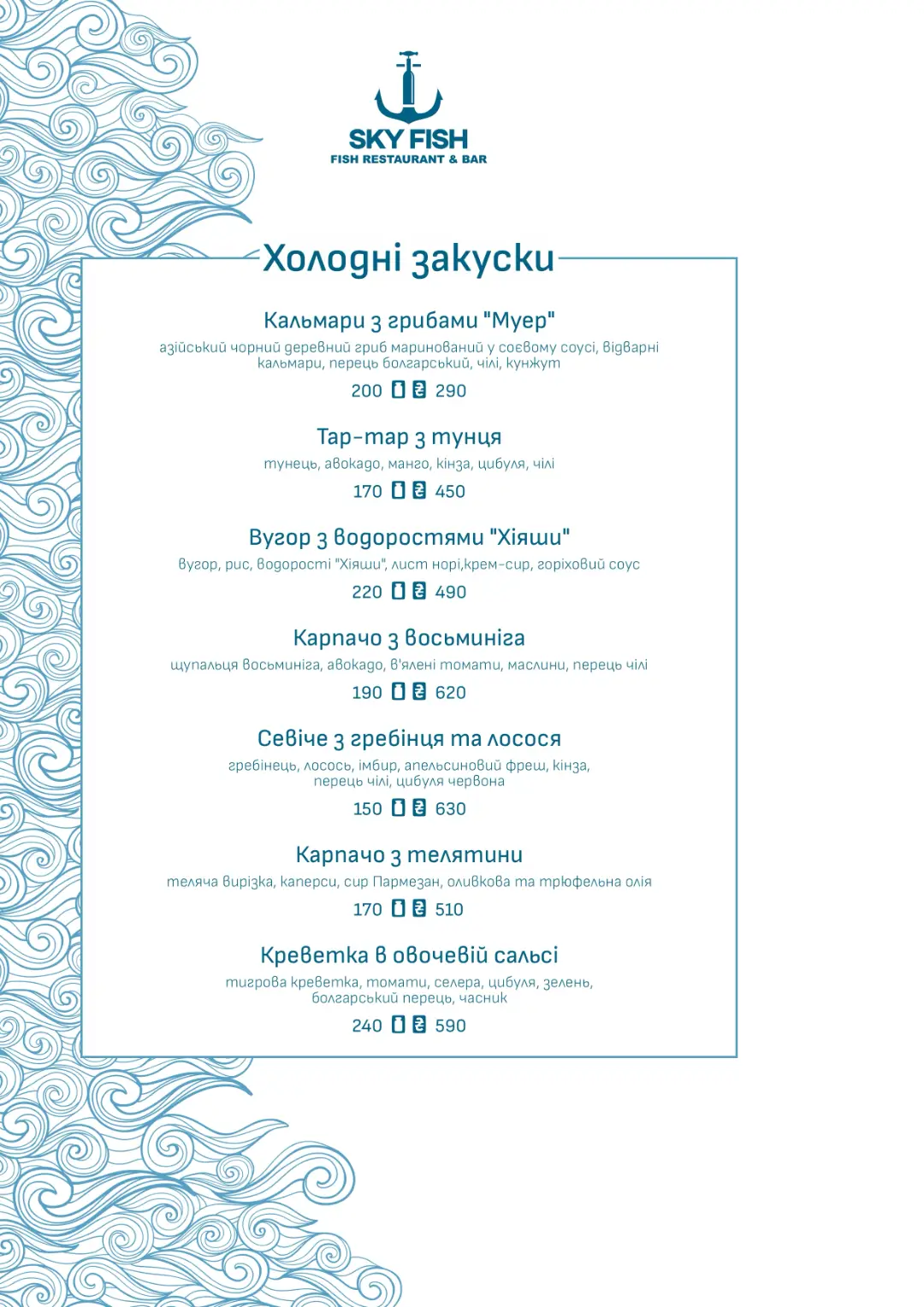 SKY FISH
FISH RESTAURANT & BAR

Холодні закуски

Кальмари з грибами "Муер"
азійський чорний деревний гриб маринований у соєвому соусі, відварні кальмари, перець болгарський, чілі, кунжут
200 ₴ 290

Тар-тар з тунця
тунець, авокадо, манго, кінза, цибуля, чілі
170 ₴ 450

Вугор з водоростями "Хіяши"
вугор, рис, водорості "Хіяши", лист норі,крем-сир, горіховий соус
220 ₴ 490

Карпачо з восьминіга
щупальця восьминіга, авокадо, в'ялені томати, маслини, перець чілі
190 ₴ 620

Севіче з гребінця та лосося
гребінець, лосось, імбир, апельсиновий фреш, кінза, перець чілі, цибуля червона
150 ₴ 630

Карпачо з телятини
теляча вирізка, каперси, сир Пармезан, оливкова та трюфельна олія
170 ₴ 510

Креветка в овочевій сальсі
тигрова креветка, томати, селера, цибуля, зелень, болгарський перець, часник
240 ₴ 590